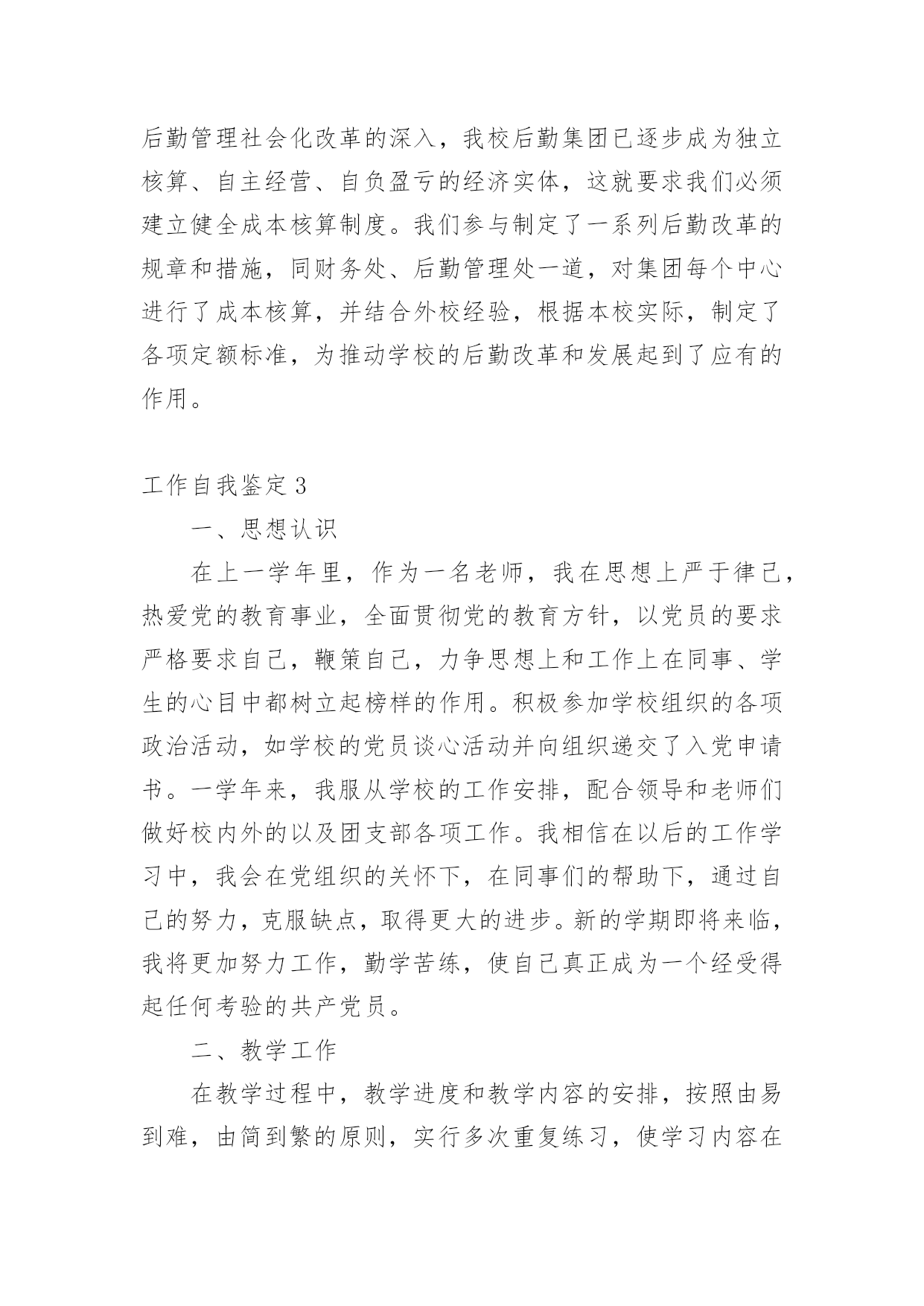 后勤管理社会化改革的深入，我校后勤集团已逐步成为独立核算、自主经营、自负盈亏的经济实体，这就要求我们必须建立健全成本核算制度。我们参与制定了一系列后勤改革的规章和措施，同财务处、后勤管理处一道，对集团每个中心进行了成本核算，并结合外校经验，根据本校实际，制定了各项定额标准，为推动学校的后勤改革和发展起到了应有的作用。

工作自我鉴定 3

一、思想认识

在上一学年里，作为一名老师，我在思想上严于律己，热爱党的教育事业，全面贯彻党的教育方针，以党员的要求严格要求自己，鞭策自己，力争思想上和工作上在同事、学生的心目中都树立起榜样的作用。积极参加学校组织的各项政治活动，如学校的党员谈心活动并向组织递交了入党申请书。一学年来，我服从学校的工作安排，配合领导和老师们做好校内外的以及团支部各项工作。我相信在以后的工作学习中，我会在党组织的关怀下，在同事们的帮助下，通过自己的努力，克服缺点，取得更大的进步。新的学期即将来临，我将更加努力工作，勤学苦练，使自己真正成为一个经受得起任何考验的共产党员。

二、教学工作

在教学过程中，教学进度和教学内容的安排，按照由易到难，由简到繁的原则，实行多次重复练习，使学习内容在